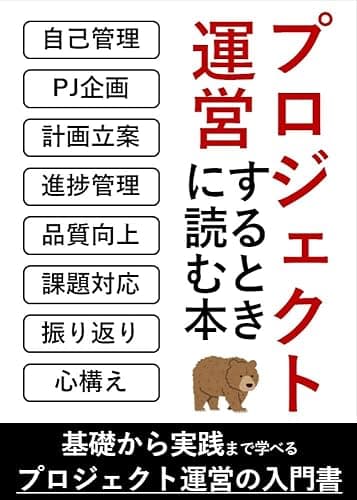 プロジェクト運営するときに読む本

自己管理
PJ企画
計画立案
進捗管理
品質向上
課題対応
振り返り
心構え

基礎から実践まで学べる
プロジェクト運営の入門書